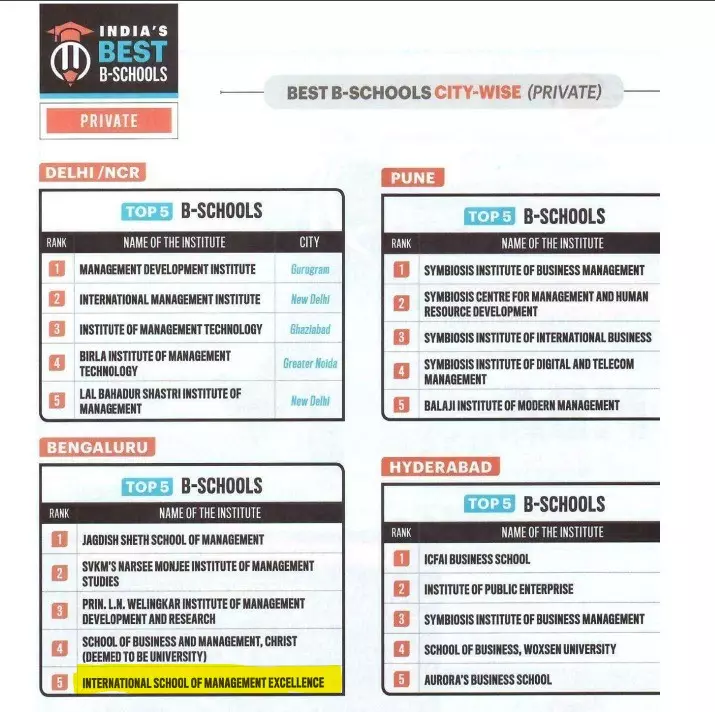 INDIA'S BEST B-SCHOOLS

PRIVATE

BEST B-SCHOOLS CITY-WISE (PRIVATE)

DELHI /NCR

TOP 5 B-SCHOOLS

| RANK | NAME OF THE INSTITUTE | CITY |
|---|---|---|
| 1 | MANAGEMENT DEVELOPMENT INSTITUTE | Gurugram |
| 2 | INTERNATIONAL MANAGEMENT INSTITUTE | New Delhi |
| 3 | INSTITUTE OF MANAGEMENT TECHNOLOGY | Ghaziabad |
| 4 | BIRLA INSTITUTE OF MANAGEMENT TECHNOLOGY | Greater Noida |
| 5 | LAL BAHADUR SHASTRI INSTITUTE OF MANAGEMENT | New Delhi |

BENGALURU

TOP 5 B-SCHOOLS

| RANK | NAME OF THE INSTITUTE |
|---|---|
| 1 | JAGDISH SHETH SCHOOL OF MANAGEMENT |
| 2 | SVKM'S NARSEE MONJEE INSTITUTE OF MANAGEMENT STUDIES |
| 3 | PRIN. L.N. WELINGKAR INSTITUTE OF MANAGEMENT DEVELOPMENT AND RESEARCH |
| 4 | SCHOOL OF BUSINESS AND MANAGEMENT, CHRIST (DEEMED TO BE UNIVERSITY) |
| 5 | INTERNATIONAL SCHOOL OF MANAGEMENT EXCELLENCE |

PUNE

TOP 5 B-SCHOOLS

| RANK | NAME OF THE INSTITUTE |
|---|---|
| 1 | SYMBIOSIS INSTITUTE OF BUSINESS MANAGEMENT |
| 2 | SYMBIOSIS CENTRE FOR MANAGEMENT AND HUMAN RESOURCE DEVELOPMENT |
| 3 | SYMBIOSIS INSTITUTE OF INTERNATIONAL BUSINESS |
| 4 | SYMBIOSIS INSTITUTE OF DIGITAL AND TELECOM MANAGEMENT |
| 5 | BALAJI INSTITUTE OF MODERN MANAGEMENT |

HYDERABAD

TOP 5 B-SCHOOLS

| RANK | NAME OF THE INSTITUTE |
|---|---|
| 1 | ICFAI BUSINESS SCHOOL |
| 2 | INSTITUTE OF PUBLIC ENTERPRISE |
| 3 | SYMBIOSIS INSTITUTE OF BUSINESS MANAGEMENT |
| 4 | SCHOOL OF BUSINESS, WOXSEN UNIVERSITY |
| 5 | AURORA'S BUSINESS SCHOOL |